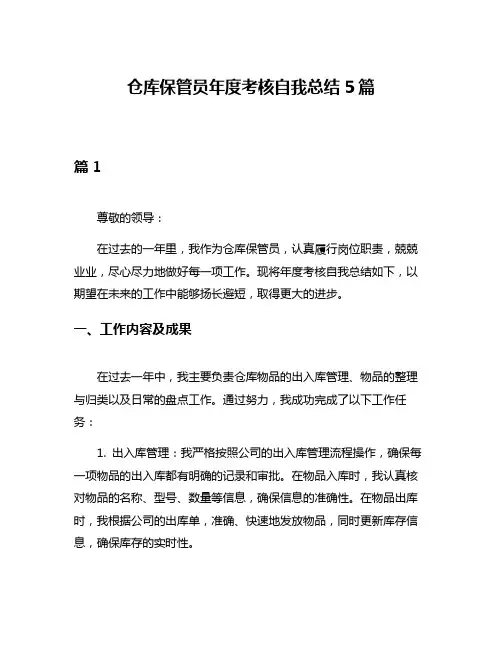 仓库保管员年度考核自我总结 5 篇

篇 1

尊敬的领导：

在过去的一年里，我作为仓库保管员，认真履行岗位职责，兢兢业业，尽心尽力地做好每一项工作。现将年度考核自我总结如下，以期望在未来的工作中能够扬长避短，取得更大的进步。

一、工作内容及成果

在过去一年中，我主要负责仓库物品的出入库管理、物品的整理与归类以及日常的盘点工作。通过努力，我成功完成了以下工作任务：

1. 出入库管理：我严格按照公司的出入库管理流程操作，确保每一项物品的出入库都有明确的记录和审批。在物品入库时，我认真核对物品的名称、型号、数量等信息，确保信息的准确性。在物品出库时，我根据公司的出库单，准确、快速地发放物品，同时更新库存信息，确保库存的实时性。